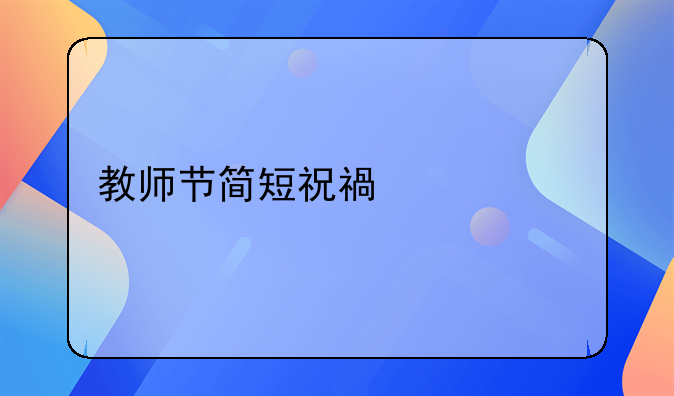 教师节简短祝禍